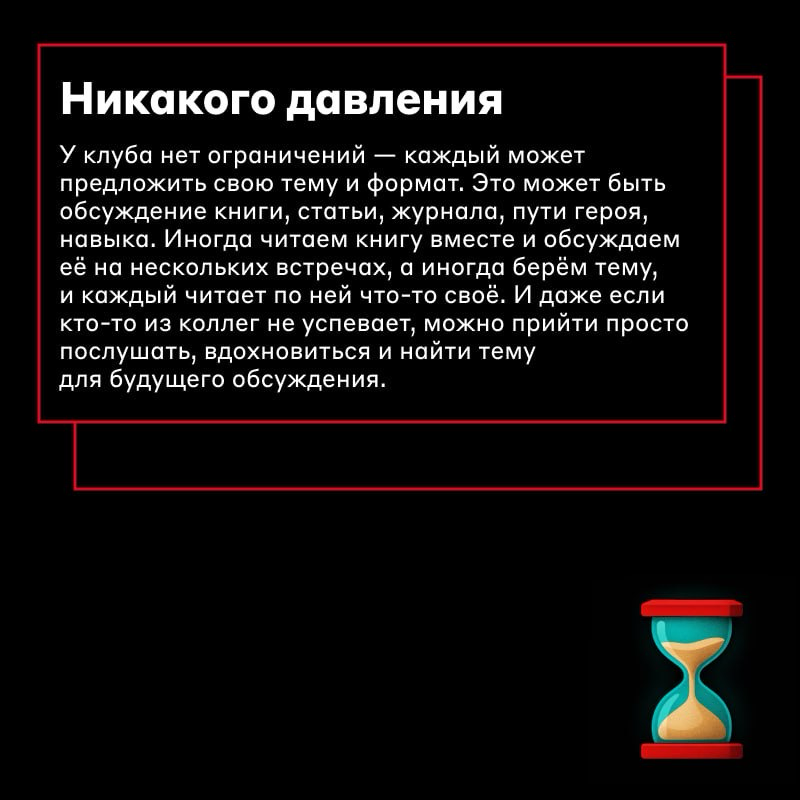 Никакого давления

У клуба нет ограничений — каждый может предложить свою тему и формат. Это может быть обсуждение книги, статьи, журнала, пути героя, навыка. Иногда читаем книгу вместе и обсуждаем её на нескольких встречах, а иногда берём тему, и каждый читает по ней что-то своё. И даже если кто-то из коллег не успевает, можно прийти просто послушать, вдохновиться и найти тему для будущего обсуждения.